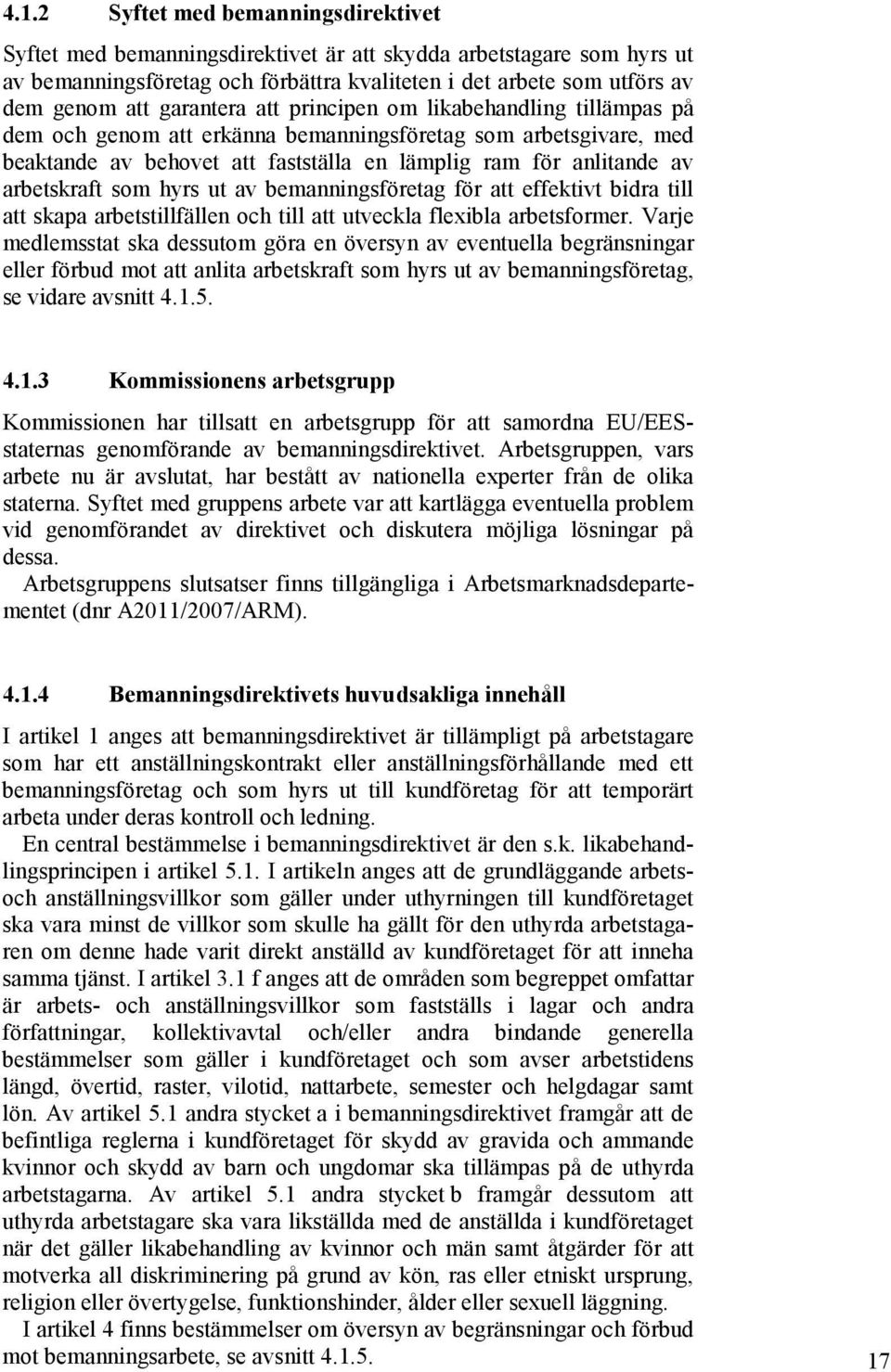 4.1.2 Syftet med bemanningsdirektivet

Syftet med bemanningsdirektivet är att skydda arbetstagare som hyrs ut av bemanningsföretag och förbättra kvaliteten i det arbete som utförs av dem genom att garantera att principen om likabehandling tillämpas på dem och genom att erkänna bemanningsföretag som arbetsgivare, med beaktande av behovet att fastställa en lämplig ram för anlitande av arbetskraft som hyrs ut av bemanningsföretag för att effektivt bidra till att skapa arbetstillfällen och till att utveckla flexibla arbetsformer. Varje medlemsstat ska dessutom göra en översyn av eventuella begränsningar eller förbud mot att anlita arbetskraft som hyrs ut av bemanningsföretag, se vidare avsnitt 4.1.5.

4.1.3 Kommissionens arbetsgrupp

Kommissionen har tillsatt en arbetsgrupp för att samordna EU/EES-staternas genomförande av bemanningsdirektivet. Arbetsgruppen, vars arbete nu är avslutat, har bestått av nationella experter från de olika staterna. Syftet med gruppens arbete var att kartlägga eventuella problem vid genomförandet av direktivet och diskutera möjliga lösningar på dessa.

Arbetsgruppens slutsatser finns tillgängliga i Arbetsmarknadsdepartementet (dnr A2011/2007/ARM).

4.1.4 Bemanningsdirektivets huvudsakliga innehåll

I artikel 1 anges att bemanningsdirektivet är tillämpligt på arbetstagare som har ett anställningskontrakt eller anställningsförhållande med ett bemanningsföretag och som hyrs ut till kundföretag för att temporärt arbeta under deras kontroll och ledning.

En central bestämmelse i bemanningsdirektivet är den s.k. likabehandlingsprincipen i artikel 5.1. I artikeln anges att de grundläggande arbets- och anställningsvillkor som gäller under uthyrningen till kundföretaget ska vara minst de villkor som skulle ha gällt för den uthyrda arbetstagaren om denne hade varit direkt anställd av kundföretaget för att inneha samma tjänst. I artikel 3.1 f anges att de områden som begreppet omfattar är arbets- och anställningsvillkor som fastställs i lagar och andra författningar, kollektivavtal och/eller andra bindande generella bestämmelser som gäller i kundföretaget och som avser arbetstidens längd, övertid, raster, vilotid, nattarbete, semester och helgdagar samt lön. Av artikel 5.1 andra stycket a i bemanningsdirektivet framgår att de befintliga reglerna i kundföretaget för skydd av gravida och ammande kvinnor och skydd av barn och ungdomar ska tillämpas på de uthyrda arbetstagarna. Av artikel 5.1 andra stycket b framgår dessutom att uthyrda arbetstagare ska vara likställda med de anställda i kundföretaget när det gäller likabehandling av kvinnor och män samt åtgärder för att motverka all diskriminering på grund av kön, ras eller etniskt ursprung, religion eller övertygelse, funktionshinder, ålder eller sexuell läggning.

I artikel 4 finns bestämmelser om översyn av begränsningar och förbud mot bemanningsarbete, se avsnitt 4.1.5.

17